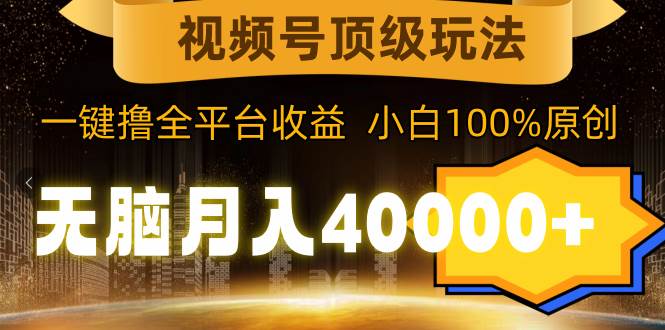 视频号顶级玩法

一键撸全平台收益 小白100%原创

无脑月入40000+